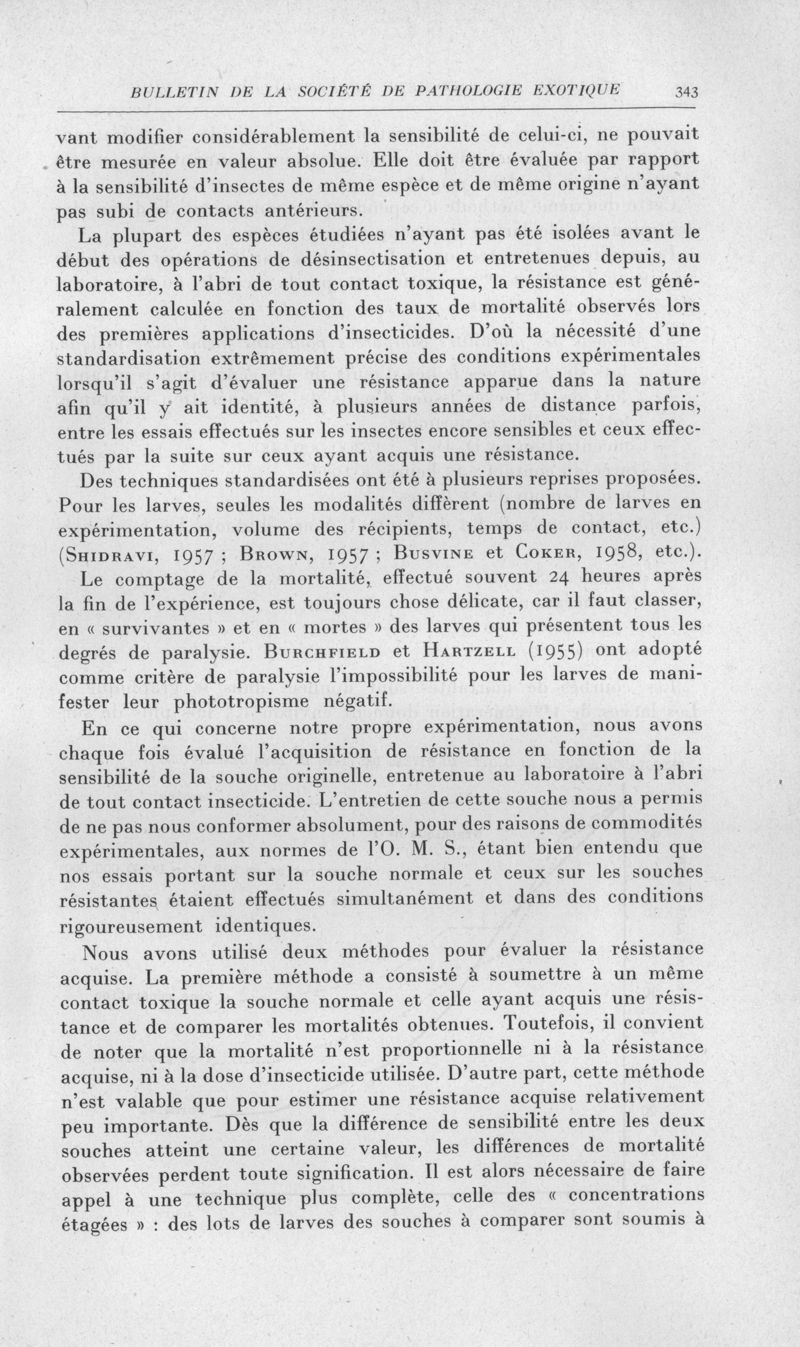 BULLETIN DE LA SOCIÉTÉ DE PATHOLOGIE EXOTIQUE 343

vant modifier considérablement la sensibilité de celui-ci, ne pouvait être mesurée en valeur absolue. Elle doit être évaluée par rapport à la sensibilité d'insectes de même espèce et de même origine n'ayant pas subi de contacts antérieurs.

La plupart des espèces étudiées n'ayant pas été isolées avant le début des opérations de désinsectisation et entretenues depuis, au laboratoire, à l'abri de tout contact toxique, la résistance est généralement calculée en fonction des taux de mortalité observés lors des premières applications d'insecticides. D'où la nécessité d'une standardisation extrêmement précise des conditions expérimentales lorsqu'il s'agit d'évaluer une résistance apparue dans la nature afin qu'il y ait identité, à plusieurs années de distance parfois, entre les essais effectués sur les insectes encore sensibles et ceux effectués par la suite sur ceux ayant acquis une résistance.

Des techniques standardisées ont été à plusieurs reprises proposées. Pour les larves, seules les modalités diffèrent (nombre de larves en expérimentation, volume des récipients, temps de contact, etc.) (Shidravi, 1957 ; Brown, 1957 ; Busvine et Coker, 1958, etc.).

Le comptage de la mortalité, effectué souvent 24 heures après la fin de l'expérience, est toujours chose délicate, car il faut classer, en « survivantes » et en « mortes » des larves qui présentent tous les degrés de paralysie. Burchfield et Hartzell (1955) ont adopté comme critère de paralysie l'impossibilité pour les larves de manifester leur phototropisme négatif.

En ce qui concerne notre propre expérimentation, nous avons chaque fois évalué l'acquisition de résistance en fonction de la sensibilité de la souche originelle, entretenue au laboratoire à l'abri de tout contact insecticide. L'entretien de cette souche nous a permis de ne pas nous conformer absolument, pour des raisons de commodités expérimentales, aux normes de l'O. M. S., étant bien entendu que nos essais portant sur la souche normale et ceux sur les souches résistantes étaient effectués simultanément et dans des conditions rigoureusement identiques.

Nous avons utilisé deux méthodes pour évaluer la résistance acquise. La première méthode a consisté à soumettre à un même contact toxique la souche normale et celle ayant acquis une résistance et de comparer les mortalités obtenues. Toutefois, il convient de noter que la mortalité n'est proportionnelle ni à la résistance acquise, ni à la dose d'insecticide utilisée. D'autre part, cette méthode n'est valable que pour estimer une résistance acquise relativement peu importante. Dès que la différence de sensibilité entre les deux souches atteint une certaine valeur, les différences de mortalité observées perdent toute signification. Il est alors nécessaire de faire appel à une technique plus complète, celle des « concentrations étagées » : des lots de larves des souches à comparer sont soumis à